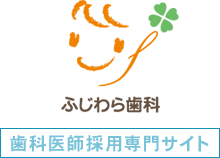 ふじわら歯科

歯科医師採用専門サイト